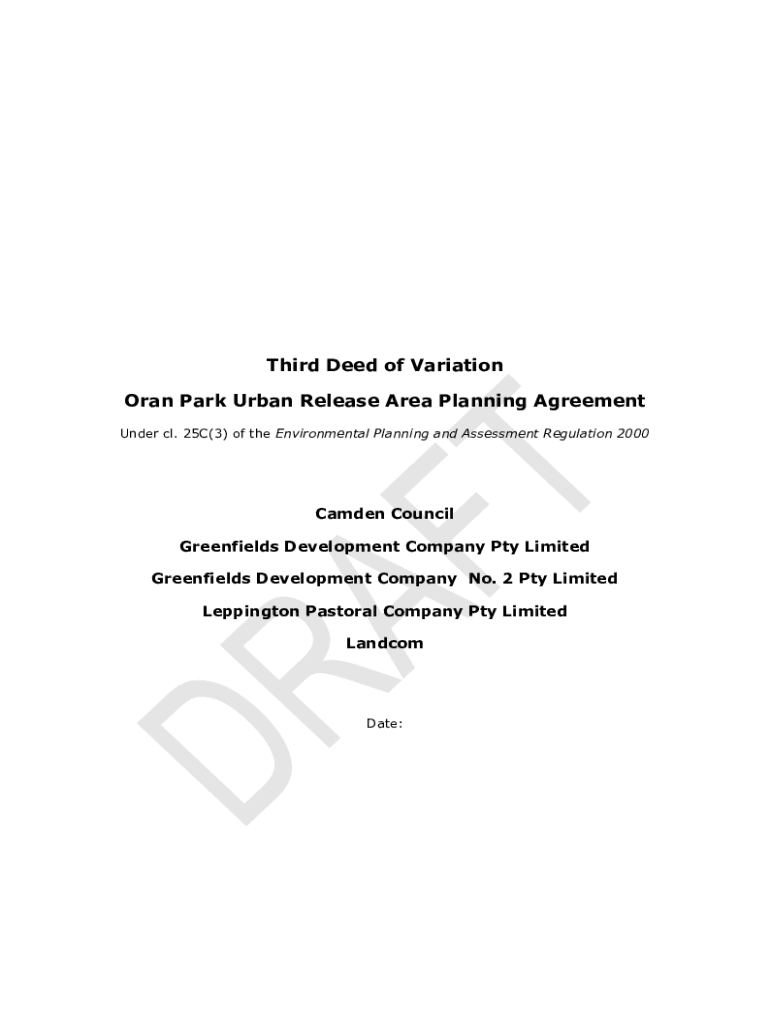 Third Deed of Variation

Oran Park Urban Release Area Planning Agreement

Under cl. 25C(3) of the Environmental Planning and Assessment Regulation 2000

Camden Council

Greenfields Development Company Pty Limited

Greenfields Development Company No. 2 Pty Limited

Leppington Pastoral Company Pty Limited

Landcom

Date:

DRAFT